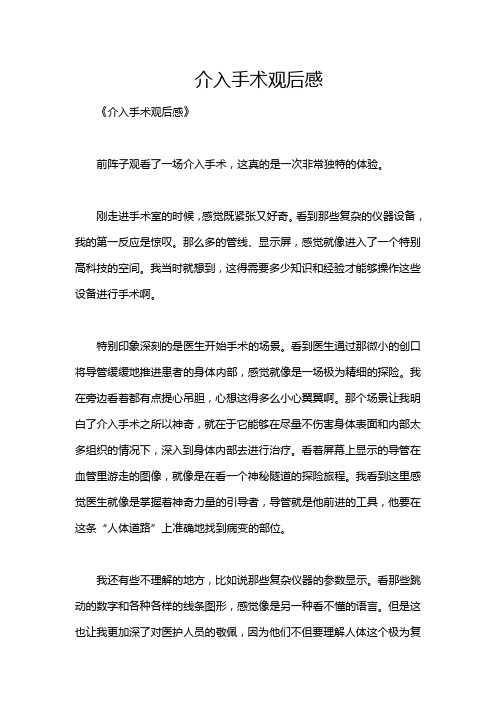 介入手术观后感

《介入手术观后感》

前阵子观看了一场介入手术，这真的是一次非常独特的体验。

刚走进手术室的时候，感觉既紧张又好奇。看到那些复杂的仪器设备，我的第一反应是惊叹。那么多的管线、显示屏，感觉就像进入了一个特别高科技的空间。我当时就想到，这得需要多少知识和经验才能够操作这些设备进行手术啊。

特别印象深刻的是医生开始手术的场景。看到医生通过那微小的创口将导管缓缓地推进患者的身体内部，感觉就像是一场极为精细的探险。我在旁边看着都有点提心吊胆，心想这得多么小心翼翼啊。那个场景让我明白了介入手术之所以神奇，就在于它能够在尽量不伤害身体表面和内部太多组织的情况下，深入到身体内部去进行治疗。看着屏幕上显示的导管在血管里游走的图像，就像是在看一个神秘隧道的探险旅程。我看到这里感觉医生就像是掌握着神奇力量的引导者，导管就是他前进的工具，他要在这条“人体道路”上准确地找到病变的部位。

我还有些不理解的地方，比如说那些复杂仪器的参数显示。看那些跳动的数字和各种各样的线条图形，感觉像是另一种看不懂的语言。但是这也让我更加深了对医护人员的敬佩，因为他们不但要理解人体这个极为复